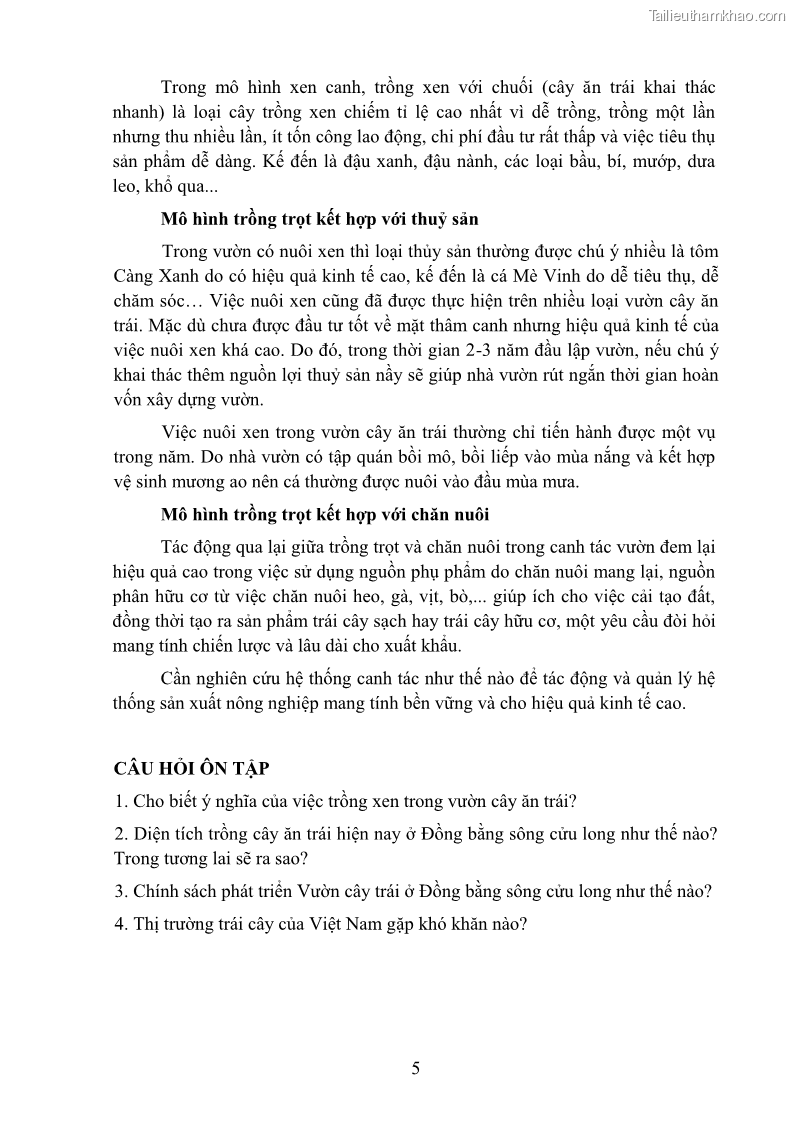 Tailieuthamkhao.com

Trong mô hình xen canh, trồng xen với chuối (cây ăn trái khai thác nhanh) là loại cây trồng xen chiếm tỉ lệ cao nhất vì dễ trồng, trồng một lần nhưng thu nhiều lần, ít tốn công lao động, chi phí đầu tư rất thấp và việc tiêu thụ sản phẩm dễ dàng. Kế đến là đậu xanh, đậu nành, các loại bầu, bí, mướp, dưa leo, khổ qua...

Mô hình trồng trọt kết hợp với thuỷ sản

Trong vườn có nuôi xen thì loại thủy sản thường được chú ý nhiều là tôm Càng Xanh do có hiệu quả kinh tế cao, kế đến là cá Mè Vinh do dễ tiêu thụ, dễ chăm sóc… Việc nuôi xen cũng đã được thực hiện trên nhiều loại vườn cây ăn trái. Mặc dù chưa được đầu tư tốt về mặt thâm canh nhưng hiệu quả kinh tế của việc nuôi xen khá cao. Do đó, trong thời gian 2-3 năm đầu lập vườn, nếu chú ý khai thác thêm nguồn lợi thuỷ sản nầy sẽ giúp nhà vườn rút ngắn thời gian hoàn vốn xây dựng vườn.

Việc nuôi xen trong vườn cây ăn trái thường chỉ tiến hành được một vụ trong năm. Do nhà vườn có tập quán bồi mô, bồi liếp vào mùa nắng và kết hợp vệ sinh mương ao nên cá thường được nuôi vào đầu mùa mưa.

Mô hình trồng trọt kết hợp với chăn nuôi

Tác động qua lại giữa trồng trọt và chăn nuôi trong canh tác vườn đem lại hiệu quả cao trong việc sử dụng nguồn phụ phẩm do chăn nuôi mang lại, nguồn phân hữu cơ từ việc chăn nuôi heo, gà, vịt, bò,... giúp ích cho việc cải tạo đất, đồng thời tạo ra sản phẩm trái cây sạch hay trái cây hữu cơ, một yêu cầu đòi hỏi mang tính chiến lược và lâu dài cho xuất khẩu.

Cần nghiên cứu hệ thống canh tác như thế nào để tác động và quản lý hệ thống sản xuất nông nghiệp mang tính bền vững và cho hiệu quả kinh tế cao.

CÂU HỎI ÔN TẬP

1. Cho biết ý nghĩa của việc trồng xen trong vườn cây ăn trái?

2. Diện tích trồng cây ăn trái hiện nay ở Đồng bằng sông cửu long như thế nào? Trong tương lai sẽ ra sao?

3. Chính sách phát triển Vườn cây trái ở Đồng bằng sông cửu long như thế nào?

4. Thị trường trái cây của Việt Nam gặp khó khăn nào?

5